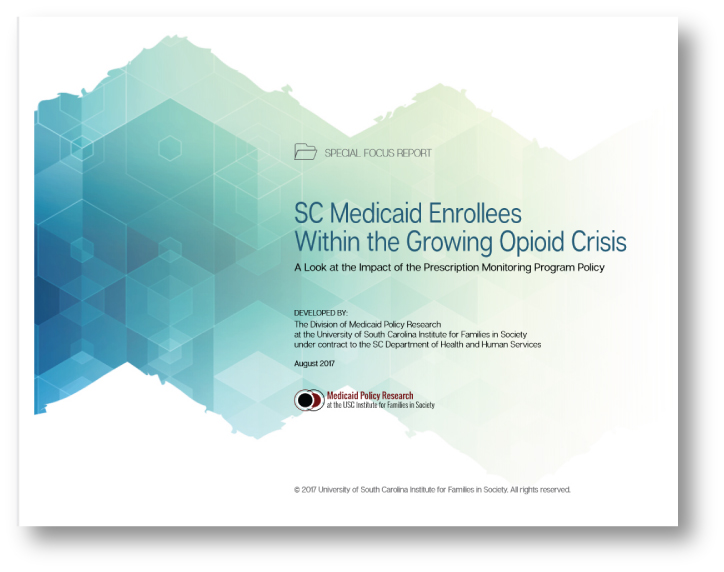 SPECIAL FOCUS REPORT

SC Medicaid Enrollees Within the Growing Opioid Crisis

A Look at the Impact of the Prescription Monitoring Program Policy

DEVELOPED BY:
The Division of Medicaid Policy Research
at the University of South Carolina Institute for Families in Society
under contract to the SC Department of Health and Human Services

August 2017

Medicaid Policy Research
at the USC Institute for Families in Society

© 2017 University of South Carolina Institute for Families in Society. All rights reserved.